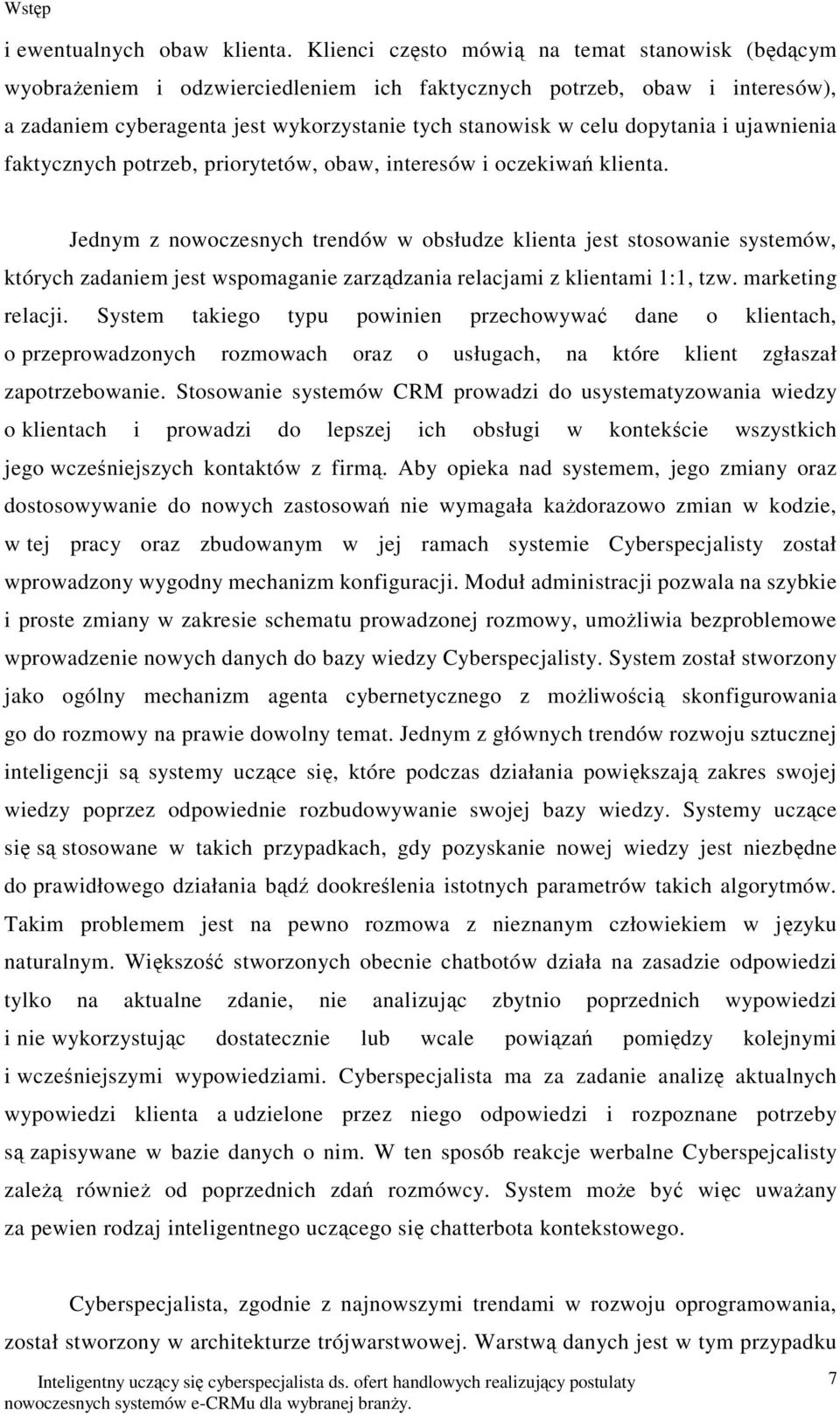 Wstęp

i ewentualnych obaw klienta. Klienci często mówią na temat stanowisk (będącym wyobrażeniem i odzwierciedleniem ich faktycznych potrzeb, obaw i interesów), a zadaniem cyberagenta jest wykorzystanie tych stanowisk w celu dopytania i ujawnienia faktycznych potrzeb, priorytetów, obaw, interesów i oczekiwań klienta.

Jednym z nowoczesnych trendów w obsłudze klienta jest stosowanie systemów, których zadaniem jest wspomaganie zarządzania relacjami z klientami 1:1, tzw. marketing relacji. System takiego typu powinien przechowywać dane o klientach, o przeprowadzonych rozmowach oraz o usługach, na które klient zgłaszał zapotrzebowanie. Stosowanie systemów CRM prowadzi do usystematyzowania wiedzy o klientach i prowadzi do lepszej ich obsługi w kontekście wszystkich jego wcześniejszych kontaktów z firmą. Aby opieka nad systemem, jego zmiany oraz dostosowywanie do nowych zastosowań nie wymagała każdorazowo zmian w kodzie, w tej pracy oraz zbudowanym w jej ramach systemie Cyberspecjalisty został wprowadzony wygodny mechanizm konfiguracji. Moduł administracji pozwala na szybkie i proste zmiany w zakresie schematu prowadzonej rozmowy, umożliwia bezproblemowe wprowadzenie nowych danych do bazy wiedzy Cyberspecjalisty. System został stworzony jako ogólny mechanizm agenta cybernetycznego z możliwością skonfigurowania go do rozmowy na prawie dowolny temat. Jednym z głównych trendów rozwoju sztucznej inteligencji są systemy uczące się, które podczas działania powiększają zakres swojej wiedzy poprzez odpowiednie rozbudowywanie swojej bazy wiedzy. Systemy uczące się są stosowane w takich przypadkach, gdy pozyskanie nowej wiedzy jest niezbędne do prawidłowego działania bądź dookreślenia istotnych parametrów takich algorytmów. Takim problemem jest na pewno rozmowa z nieznanym człowiekiem w języku naturalnym. Większość stworzonych obecnie chatbotów działa na zasadzie odpowiedzi tylko na aktualne zdanie, nie analizując zbytnio poprzednich wypowiedzi i nie wykorzystując dostatecznie lub wcale powiązań pomiędzy kolejnymi i wcześniejszymi wypowiedziami. Cyberspecjalista ma za zadanie analizę aktualnych wypowiedzi klienta a udzielone przez niego odpowiedzi i rozpoznane potrzeby są zapisywane w bazie danych o nim. W ten sposób reakcje werbalne Cyberspejcalisty zależą również od poprzednich zdań rozmówcy. System może być więc uważany za pewien rodzaj inteligentnego uczącego się chatterbota kontekstowego.

Cyberspecjalista, zgodnie z najnowszymi trendami w rozwoju oprogramowania, został stworzony w architekturze trójwarstwowej. Warstwą danych jest w tym przypadku

Inteligentny uczący się cyberspecjalista ds. ofert handlowych realizujący postulaty nowoczesnych systemów e-CRMu dla wybranej branży.

7